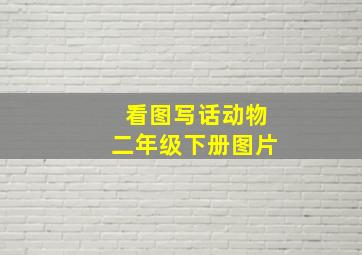 看图写话动物
二年级下册图片